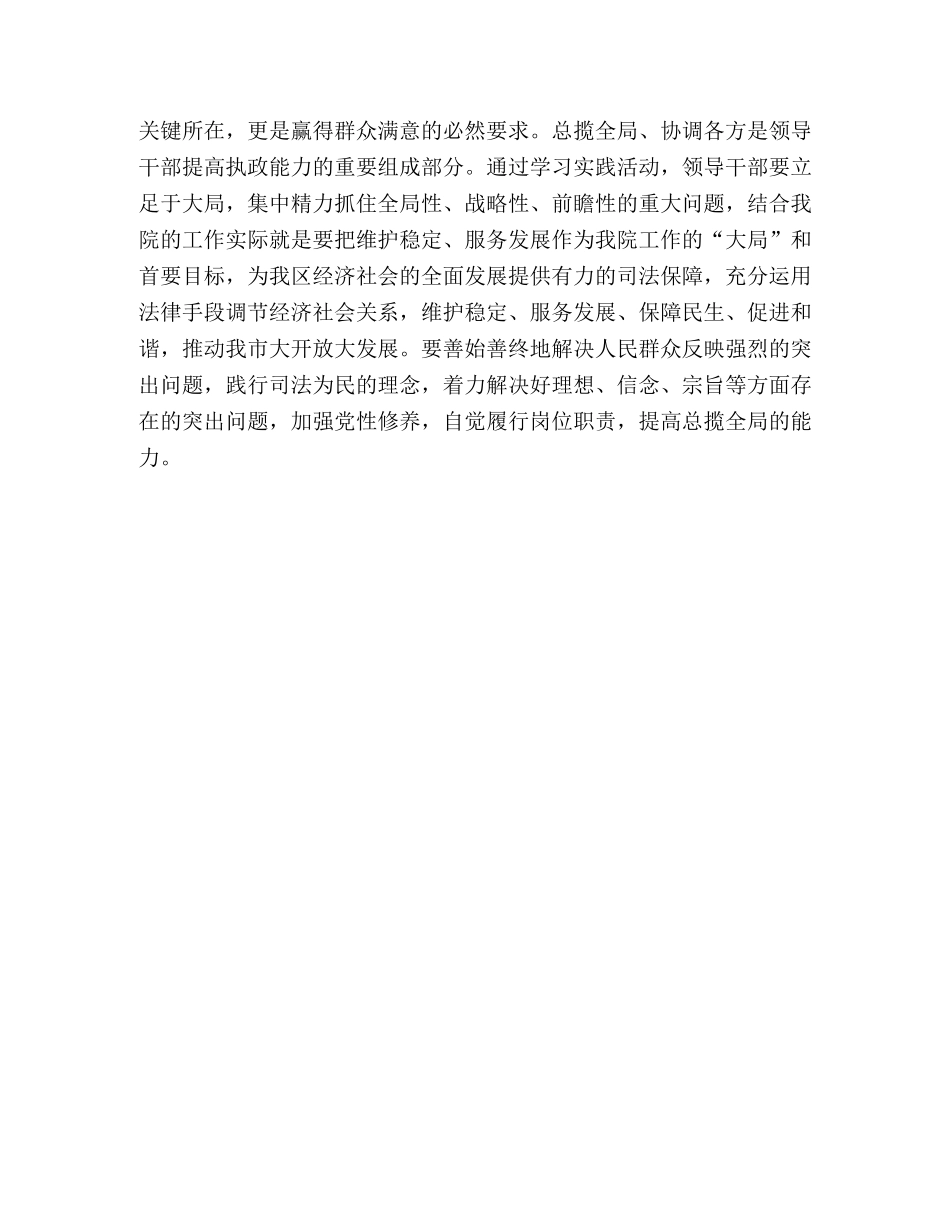 关键所在，更是赢得群众满意的必然要求。总揽全局、协调各方是领导干部提高执政能力的重要组成部分。通过学习实践活动，领导干部要立足于大局，集中精力抓住全局性、战略性、前瞻性的重大问题，结合我院的工作实际就是要把维护稳定、服务发展作为我院工作的“大局”和首要目标，为我区经济社会的全面发展提供有力的司法保障，充分运用法律手段调节经济社会关系，维护稳定、服务发展、保障民生、促进和谐，推动我市大开放大发展。要善始善终地解决人民群众反映强烈的突出问题，践行司法为民的理念，着力解决好理想、信念、宗旨等方面存在的突出问题，加强党性修养，自觉履行岗位职责，提高总揽全局的能力。